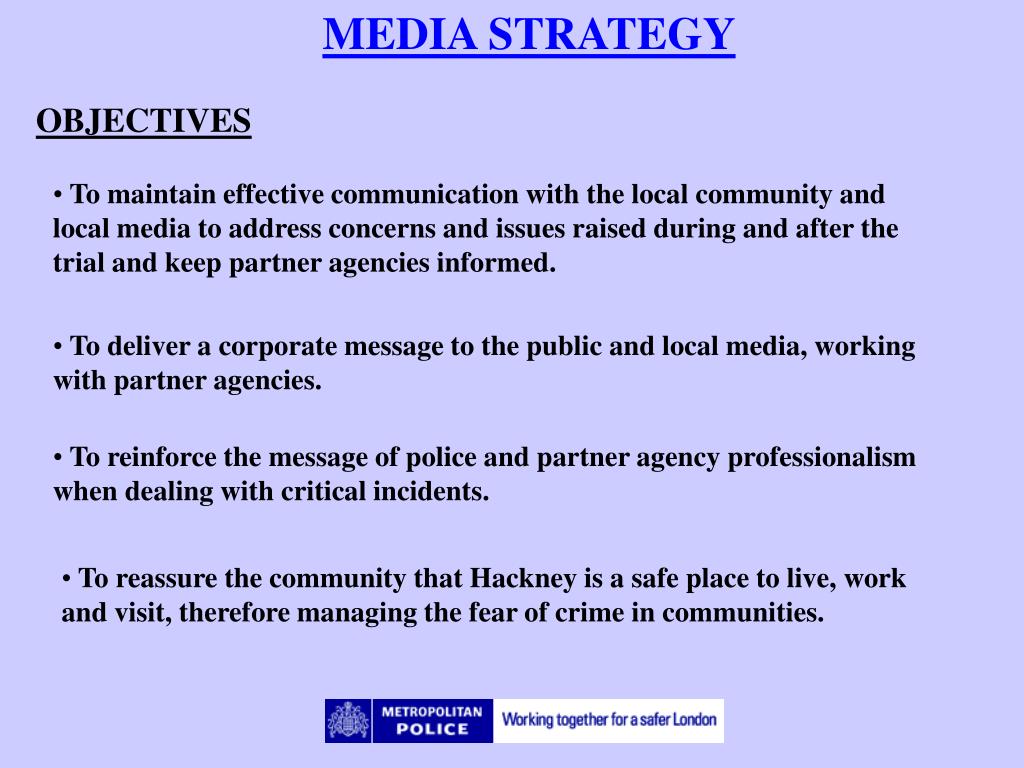 MEDIA STRATEGY

OBJECTIVES

• To maintain effective communication with the local community and local media to address concerns and issues raised during and after the trial and keep partner agencies informed.

• To deliver a corporate message to the public and local media, working with partner agencies.

• To reinforce the message of police and partner agency professionalism when dealing with critical incidents.

• To reassure the community that Hackney is a safe place to live, work and visit, therefore managing the fear of crime in communities.

METROPOLITAN POLICE Working together for a safer London